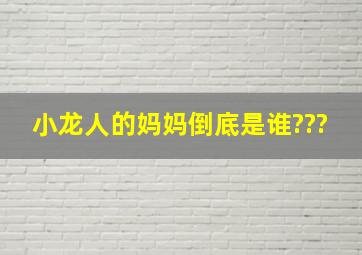 小龙人的妈妈倒底是谁???